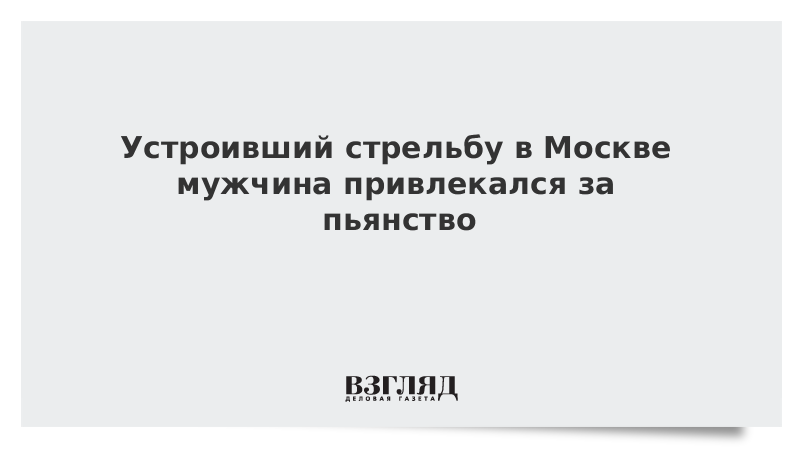 Устроивший стрельбу в Москве мужчина привлекался за пьянство

ВЗГЛЯД
ДЕЛОВАЯ ГАЗЕТА